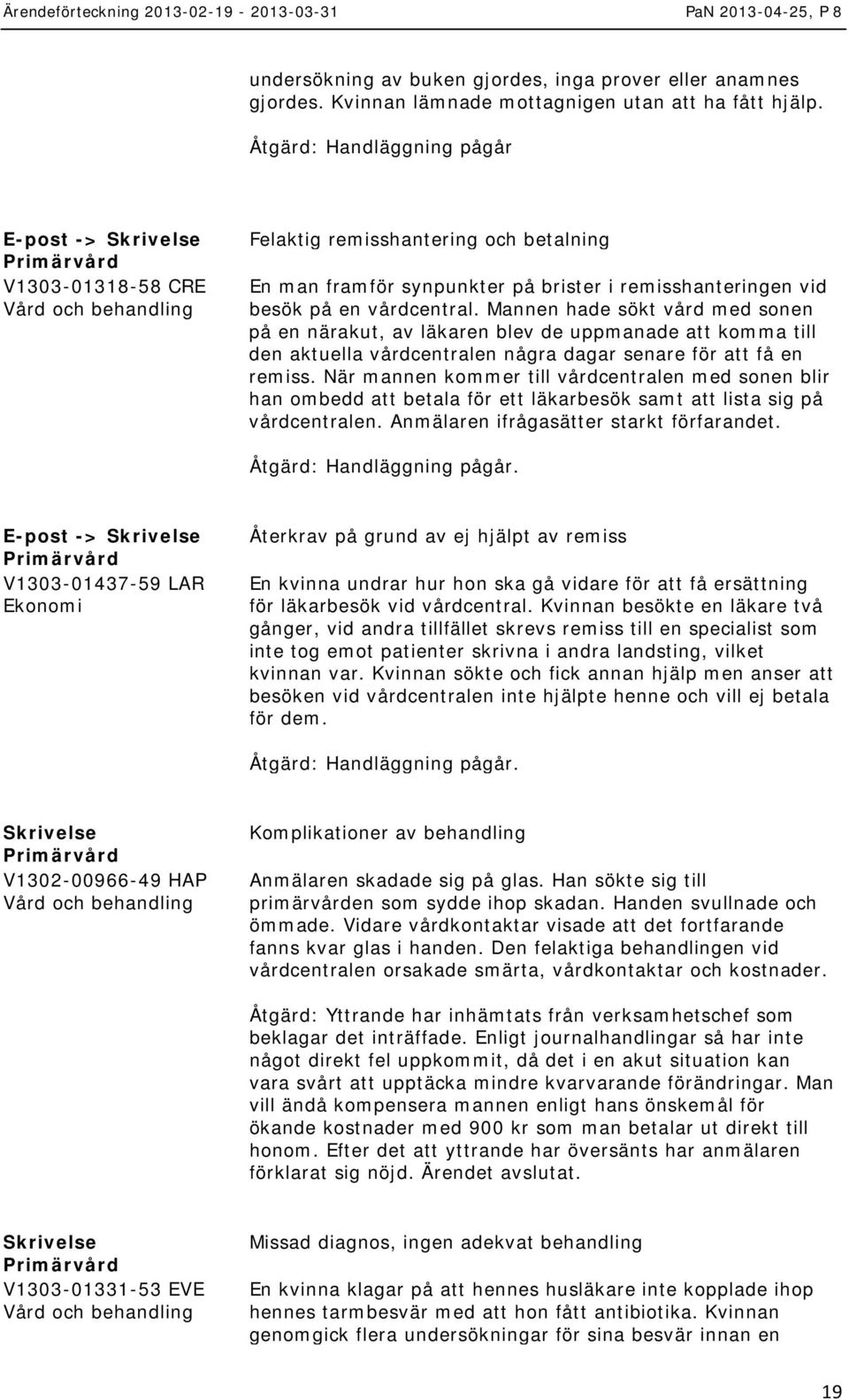 Ärendeförteckning 2013-02-19 - 2013-03-31

PaN 2013-04-25, P 8

undersökning av buken gjordes, inga prover eller anamnes gjordes. Kvinnan lämnade mottagnigen utan att ha fått hjälp.

Åtgärd: Handläggning pågår

E-post -> Skrivelse
Primärvård
V1303-01318-58 CRE
Vård och behandling

Felaktig remisshantering och betalning

En man framför synpunkter på brister i remisshanteringen vid besök på en vårdcentral. Mannen hade sökt vård med sonen på en närakut, av läkaren blev de uppmanade att komma till den aktuella vårdcentralen några dagar senare för att få en remiss. När mannen kommer till vårdcentralen med sonen blir han ombedd att betala för ett läkarbesök samt att lista sig på vårdcentralen. Anmälaren ifrågasätter starkt förfarandet.

Åtgärd: Handläggning pågår.

E-post -> Skrivelse
Primärvård
V1303-01437-59 LAR
Ekonomi

Återkrav på grund av ej hjälpt av remiss

En kvinna undrar hur hon ska gå vidare för att få ersättning för läkarbesök vid vårdcentral. Kvinnan besökte en läkare två gånger, vid andra tillfället skrevs remiss till en specialist som inte tog emot patienter skrivna i andra landsting, vilket kvinnan var. Kvinnan sökte och fick annan hjälp men anser att besöken vid vårdcentralen inte hjälpte henne och vill ej betala för dem.

Åtgärd: Handläggning pågår.

Skrivelse
Primärvård
V1302-00966-49 HAP
Vård och behandling

Komplikationer av behandling

Anmälaren skadade sig på glas. Han sökte sig till primärvården som sydde ihop skadan. Handen svullnade och ömmade. Vidare vårdkontaktar visade att det fortfarande fanns kvar glas i handen. Den felaktiga behandlingen vid vårdcentralen orsakade smärta, vårdkontaktar och kostnader.

Åtgärd: Yttrande har inhämtats från verksamhetschef som beklagar det inträffade. Enligt journalhandlingar så har inte något direkt fel uppkommit, då det i en akut situation kan vara svårt att upptäcka mindre kvarvarande förändringar. Man vill ändå kompensera mannen enligt hans önskemål för ökande kostnader med 900 kr som man betalar ut direkt till honom. Efter det att yttrande har översänts har anmälaren förklarat sig nöjd. Ärendet avslutat.

Skrivelse
Primärvård
V1303-01331-53 EVE
Vård och behandling

Missad diagnos, ingen adekvat behandling

En kvinna klagar på att hennes husläkare inte kopplade ihop hennes tarmbesvär med att hon fått antibiotika. Kvinnan genomgick flera undersökningar för sina besvär innan en

19